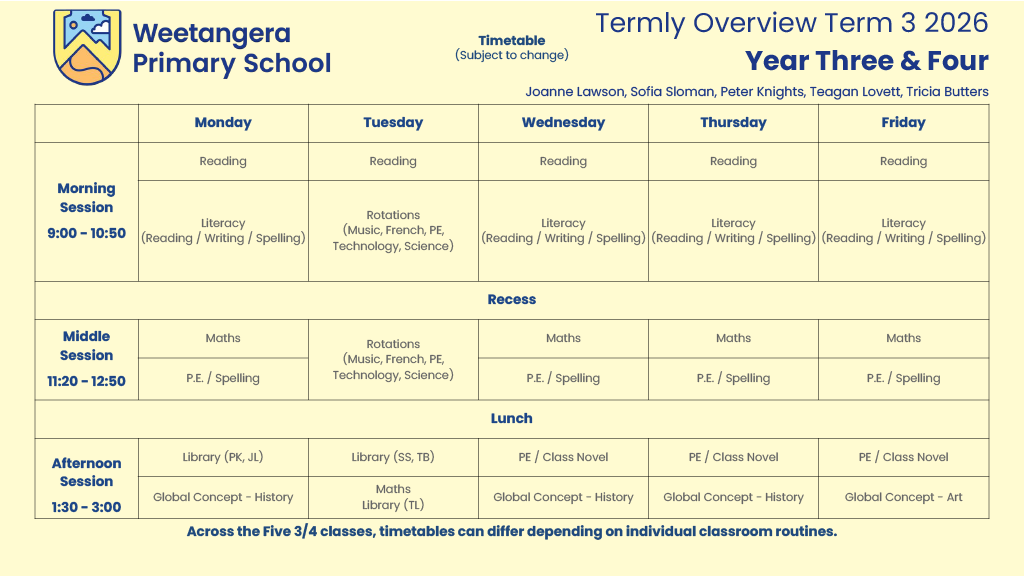 Weetangera Primary School

Timetable
(Subject to change)

Termly Overview Term 3 2026
Year Three & Four
Joanne Lawson, Sofia Sloman, Peter Knights, Teagan Lovett, Tricia Butters

| | Monday | Tuesday | Wednesday | Thursday | Friday |
|---|---|---|---|---|---|
| Morning Session 9:00 - 10:50 | Reading | Reading | Reading | Reading | Reading |
| | Literacy (Reading / Writing / Spelling) | Rotations (Music, French, PE, Technology, Science) | Literacy (Reading / Writing / Spelling) | Literacy (Reading / Writing / Spelling) | Literacy (Reading / Writing / Spelling) |
| Recess | | | | | |
| Middle Session 11:20 - 12:50 | Maths | Rotations (Music, French, PE, Technology, Science) | Maths | Maths | Maths |
| | P.E. / Spelling | | P.E. / Spelling | P.E. / Spelling | P.E. / Spelling |
| Lunch | | | | | |
| Afternoon Session 1:30 - 3:00 | Library (PK, JL) | Library (SS, TB) | PE / Class Novel | PE / Class Novel | PE / Class Novel |
| | Global Concept - History | Maths Library (TL) | Global Concept - History | Global Concept - History | Global Concept - Art |

Across the Five 3/4 classes, timetables can differ depending on individual classroom routines.